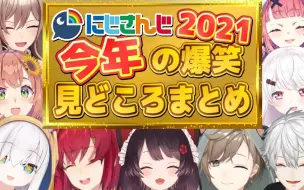 にじさんじ 2021
今年の爆笑
見どころまとめ